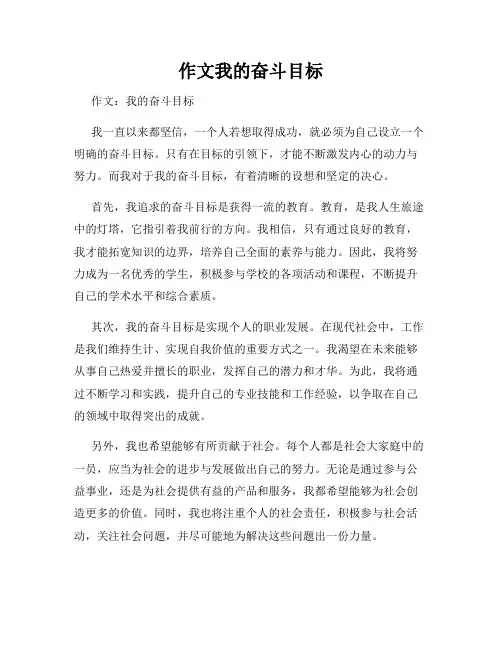 作文我的奋斗目标

作文：我的奋斗目标

我一直以来都坚信，一个人若想取得成功，就必须为自己设立一个明确的奋斗目标。只有在目标的引领下，才能不断激发内心的动力与努力。而我对于我的奋斗目标，有着清晰的设想和坚定的决心。

首先，我追求的奋斗目标是获得一流的教育。教育，是我人生旅途中的灯塔，它指引着我前行的方向。我相信，只有通过良好的教育，我才能拓宽知识的边界，培养自己全面的素养与能力。因此，我将努力成为一名优秀的学生，积极参与学校的各项活动和课程，不断提升自己的学术水平和综合素质。

其次，我的奋斗目标是实现个人的职业发展。在现代社会中，工作是我们维持生计、实现自我价值的重要方式之一。我渴望在未来能够从事自己热爱并擅长的职业，发挥自己的潜力和才华。为此，我将通过不断学习和实践，提升自己的专业技能和工作经验，以争取在自己的领域中取得突出的成就。

另外，我也希望能够有所贡献于社会。每个人都是社会大家庭中的一员，应当为社会的进步与发展做出自己的努力。无论是通过参与公益事业，还是为社会提供有益的产品和服务，我都希望能够为社会创造更多的价值。同时，我也将注重个人的社会责任，积极参与社会活动，关注社会问题，并尽可能地为解决这些问题出一份力量。